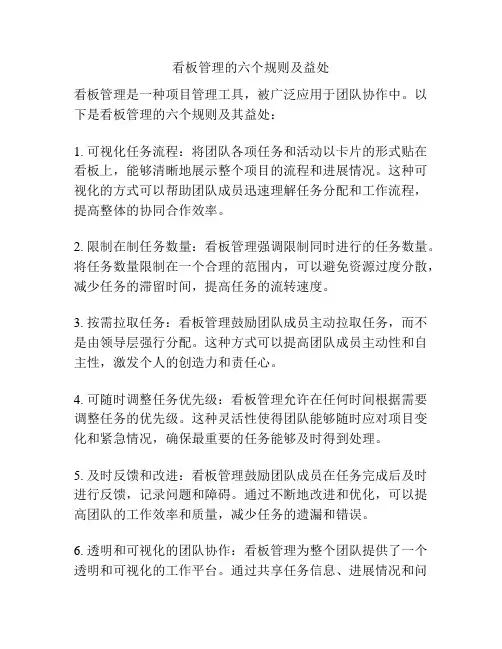 看板管理的六个规则及益处

看板管理是一种项目管理工具，被广泛应用于团队协作中。以下是看板管理的六个规则及其益处：

1. 可视化任务流程：将团队各项任务和活动以卡片的形式贴在看板上，能够清晰地展示整个项目的流程和进展情况。这种可视化的方式可以帮助团队成员迅速理解任务分配和工作流程，提高整体的协同合作效率。

2. 限制在制任务数量：看板管理强调限制同时进行的任务数量。将任务数量限制在一个合理的范围内，可以避免资源过度分散，减少任务的滞留时间，提高任务的流转速度。

3. 按需拉取任务：看板管理鼓励团队成员主动拉取任务，而不是由领导层强行分配。这种方式可以提高团队成员主动性和自主性，激发个人的创造力和责任心。

4. 可随时调整任务优先级：看板管理允许在任何时间根据需要调整任务的优先级。这种灵活性使得团队能够随时应对项目变化和紧急情况，确保最重要的任务能够及时得到处理。

5. 及时反馈和改进：看板管理鼓励团队成员在任务完成后及时进行反馈，记录问题和障碍。通过不断地改进和优化，可以提高团队的工作效率和质量，减少任务的遗漏和错误。

6. 透明和可视化的团队协作：看板管理为整个团队提供了一个透明和可视化的工作平台。通过共享任务信息、进展情况和问